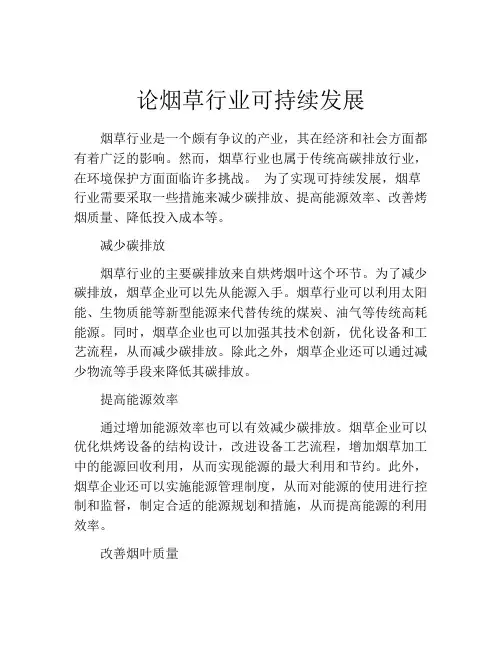 论烟草行业可持续发展

烟草行业是一个颇有争议的产业，其在经济和社会方面都有着广泛的影响。然而，烟草行业也属于传统高碳排放行业，在环境保护方面面临许多挑战。 为了实现可持续发展，烟草行业需要采取一些措施来减少碳排放、提高能源效率、改善烤烟质量、降低投入成本等。

减少碳排放

烟草行业的主要碳排放来自烘烤烟叶这个环节。为了减少碳排放，烟草企业可以先从能源入手。烟草行业可以利用太阳能、生物质能等新型能源来代替传统的煤炭、油气等传统高耗能源。同时，烟草企业也可以加强其技术创新，优化设备和工艺流程，从而减少碳排放。除此之外，烟草企业还可以通过减少物流等手段来降低其碳排放。

提高能源效率

通过增加能源效率也可以有效减少碳排放。烟草企业可以优化烘烤设备的结构设计，改进设备工艺流程，增加烟草加工中的能源回收利用，从而实现能源的最大利用和节约。此外，烟草企业还可以实施能源管理制度，从而对能源的使用进行控制和监督，制定合适的能源规划和措施，从而提高能源的利用效率。

改善烟叶质量